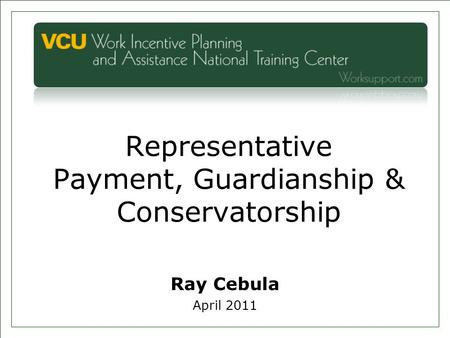 VCU Work Incentive Planning and Assistance National Training Center

Worksupport.com

Representative Payment, Guardianship & Conservatorship

Ray Cebula

April 2011